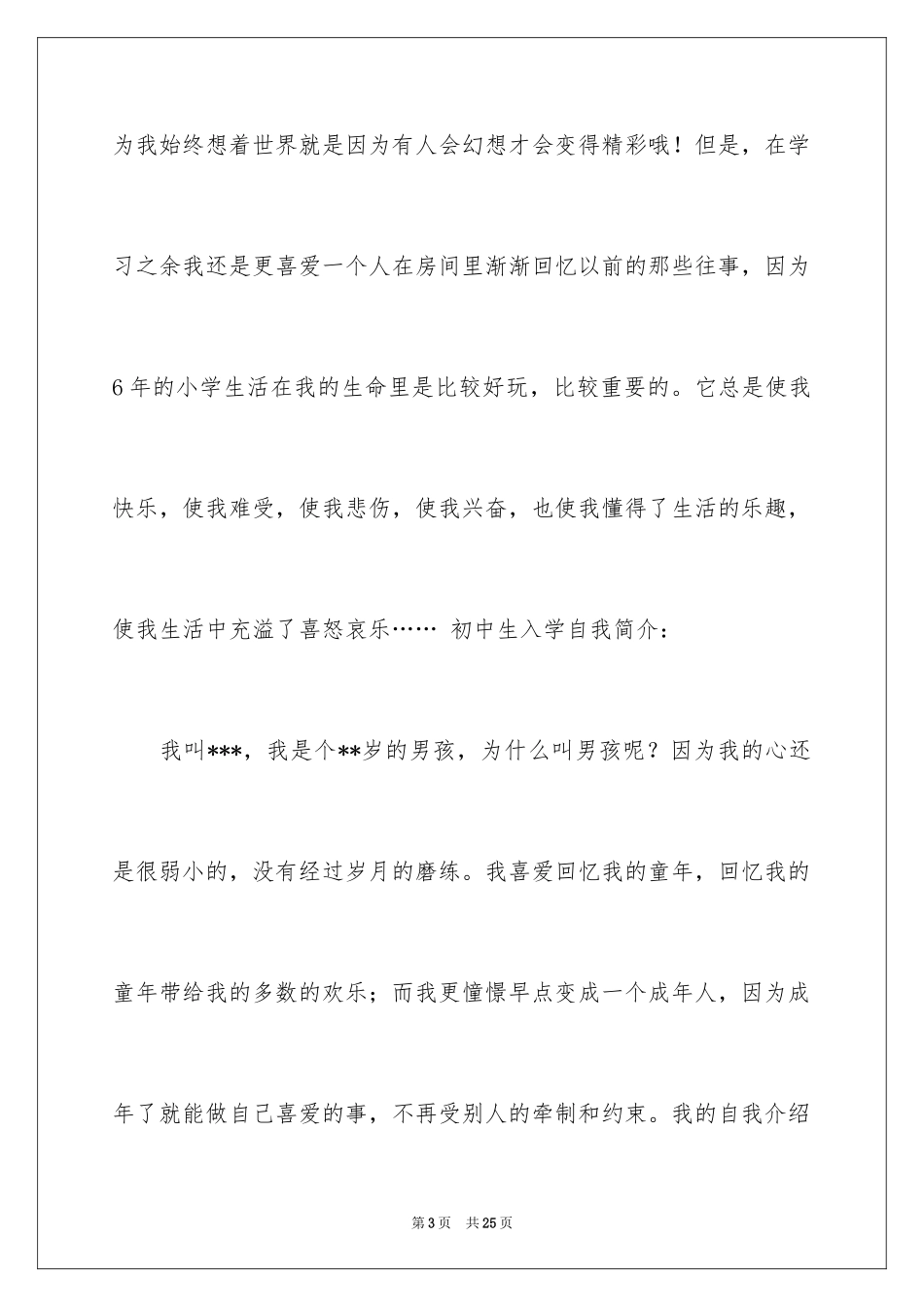 为我始终想着世界就是因为有人会幻想才会变得精彩哦！但是，在学习之余我还是更喜爱一个人在房间里渐渐回忆以前的那些往事，因为6年的小学生活在我的生命里是比较好玩，比较重要的。它总是使我快乐，使我难受，使我悲伤，使我兴奋，也使我懂得了生活的乐趣，使我生活中充溢了喜怒哀乐…… 初中生入学自我简介：

我叫***，我是个**岁的男孩，为什么叫男孩呢？因为我的心还是很弱小的，没有经过岁月的磨练。我喜爱回忆我的童年，回忆我的童年带给我的多数的欢乐；而我更憧憬早点变成一个成年人，因为成年了就能做自己喜爱的事，不再受别人的牵制和约束。我的自我介绍

第3页 共25页